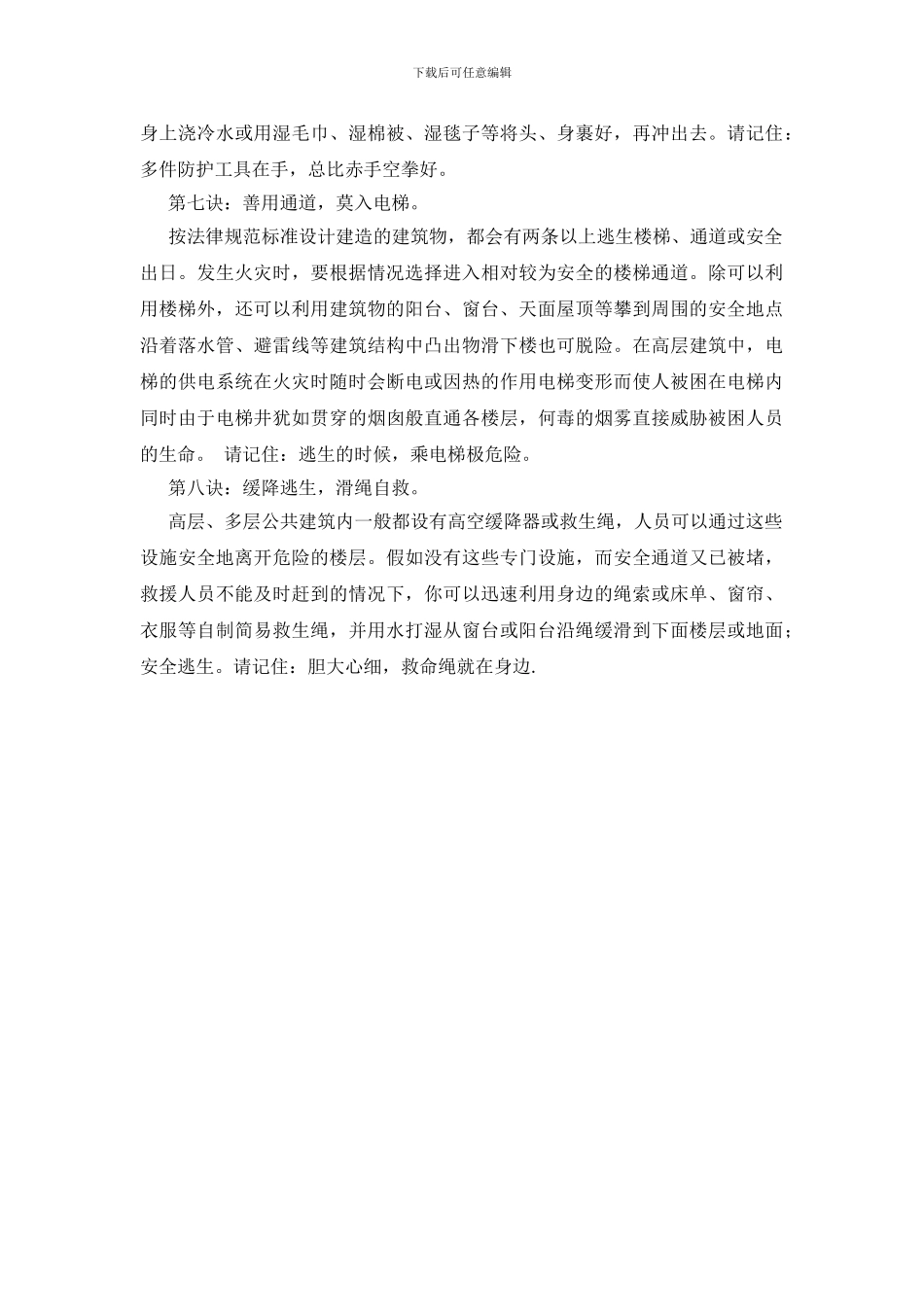 下载后可任意编辑

身上浇冷水或用湿毛巾、湿棉被、湿毯子等将头、身裹好，再冲出去。请记住：多件防护工具在手，总比赤手空拳好。

第七诀：善用通道，莫入电梯。

按法律规范标准设计建造的建筑物，都会有两条以上逃生楼梯、通道或安全出日。发生火灾时，要根据情况选择进入相对较为安全的楼梯通道。除可以利用楼梯外，还可以利用建筑物的阳台、窗台、天面屋顶等攀到周围的安全地点沿着落水管、避雷线等建筑结构中凸出物滑下楼也可脱险。在高层建筑中，电梯的供电系统在火灾时随时会断电或因热的作用电梯变形而使人被困在电梯内同时由于电梯井犹如贯穿的烟囱般直通各楼层，何毒的烟雾直接威胁被困人员的生命。 请记住：逃生的时候，乘电梯极危险。

第八诀：缓降逃生，滑绳自救。

高层、多层公共建筑内一般都设有高空缓降器或救生绳，人员可以通过这些设施安全地离开危险的楼层。假如没有这些专门设施，而安全通道又已被堵，救援人员不能及时赶到的情况下，你可以迅速利用身边的绳索或床单、窗帘、衣服等自制简易救生绳，并用水打湿从窗台或阳台沿绳缓滑到下面楼层或地面；安全逃生。请记住：胆大心细，救命绳就在身边.